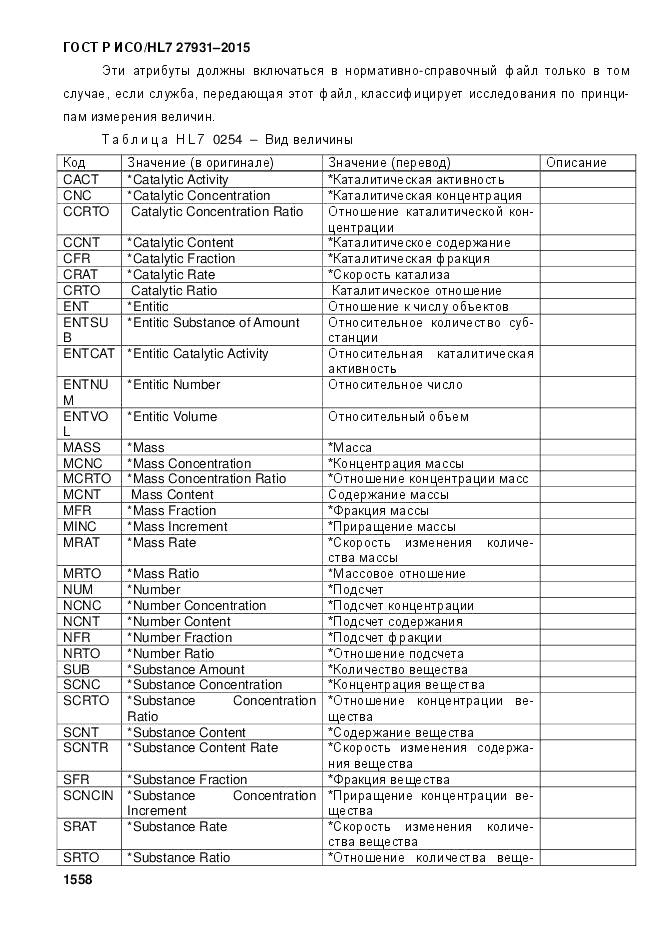 ГОСТ Р ИСО/HL7 27931–2015

Эти атрибуты должны включаться в нормативно-справочный файл только в том случае, если служба, передающая этот файл, классифицирует исследования по принципам измерения величин.

Таблица HL7 0254 – Вид величины

| Код | Значение (в оригинале) | Значение (перевод) | Описание |
|---|---|---|---|
| CACT | *Catalytic Activity | *Каталитическая активность | |
| CNC | *Catalytic Concentration | *Каталитическая концентрация | |
| CCRTO | Catalytic Concentration Ratio | Отношение каталитической концентрации | |
| CCNT | *Catalytic Content | *Каталитическое содержание | |
| CFR | *Catalytic Fraction | *Каталитическая фракция | |
| CRAT | *Catalytic Rate | *Скорость катализа | |
| CRTO | Catalytic Ratio | Каталитическое отношение | |
| ENT | *Entitic | Отношение к числу объектов | |
| ENTSUB | *Entitic Substance of Amount | Относительное количество субстанции | |
| ENTCAT | *Entitic Catalytic Activity | Относительная каталитическая активность | |
| ENTNUM | *Entitic Number | Относительное число | |
| ENTVOL | *Entitic Volume | Относительный объем | |
| MASS | *Mass | *Масса | |
| MCNC | *Mass Concentration | *Концентрация массы | |
| MCRTO | *Mass Concentration Ratio | *Отношение концентрации масс | |
| MCNT | Mass Content | Содержание массы | |
| MFR | *Mass Fraction | *Фракция массы | |
| MINC | *Mass Increment | *Приращение массы | |
| MRAT | *Mass Rate | *Скорость изменения количества массы | |
| MRTO | *Mass Ratio | *Массовое отношение | |
| NUM | *Number | *Подсчет | |
| NCNC | *Number Concentration | *Подсчет концентрации | |
| NCNT | *Number Content | *Подсчет содержания | |
| NFR | *Number Fraction | *Подсчет фракции | |
| NRTO | *Number Ratio | *Отношение подсчета | |
| SUB | *Substance Amount | *Количество вещества | |
| SCNC | *Substance Concentration | *Концентрация вещества | |
| SCRTO | *Substance Concentration Ratio | *Отношение концентрации вещества | |
| SCNT | *Substance Content | *Содержание вещества | |
| SCNTR | *Substance Content Rate | *Скорость изменения содержания вещества | |
| SFR | *Substance Fraction | *Фракция вещества | |
| SCNCIN | *Substance Concentration Increment | *Приращение концентрации вещества | |
| SRAT | *Substance Rate | *Скорость изменения количества вещества | |
| SRTO | *Substance Ratio | *Отношение количества веще- | |

1558